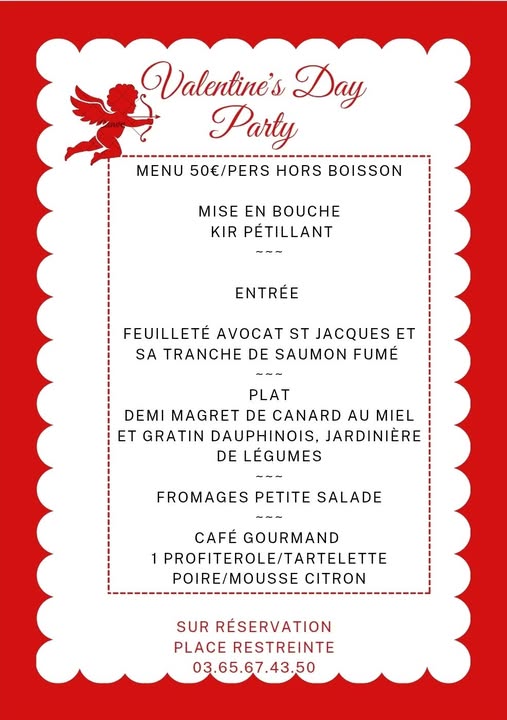 Valentine's Day Party

MENU 50€/PERS HORS BOISSON

MISE EN BOUCHE
KIR PÉTILLANT
~~~

ENTRÉE

FEUILLETÉ AVOCAT ST JACQUES ET SA TRANCHE DE SAUMON FUMÉ
~~~
PLAT
DEMI MAGRET DE CANARD AU MIEL ET GRATIN DAUPHINOIS, JARDINIÈRE DE LÉGUMES
~~~
FROMAGES PETITE SALADE
~~~
CAFÉ GOURMAND
1 PROFITEROLE/TARTELETTE POIRE/MOUSSE CITRON

SUR RÉSERVATION
PLACE RESTREINTE
03.65.67.43.50